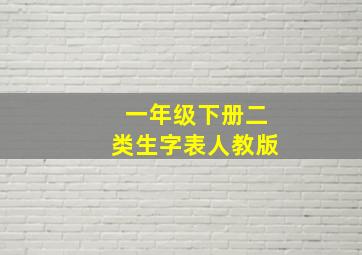 一年级下册二类生字表人教版